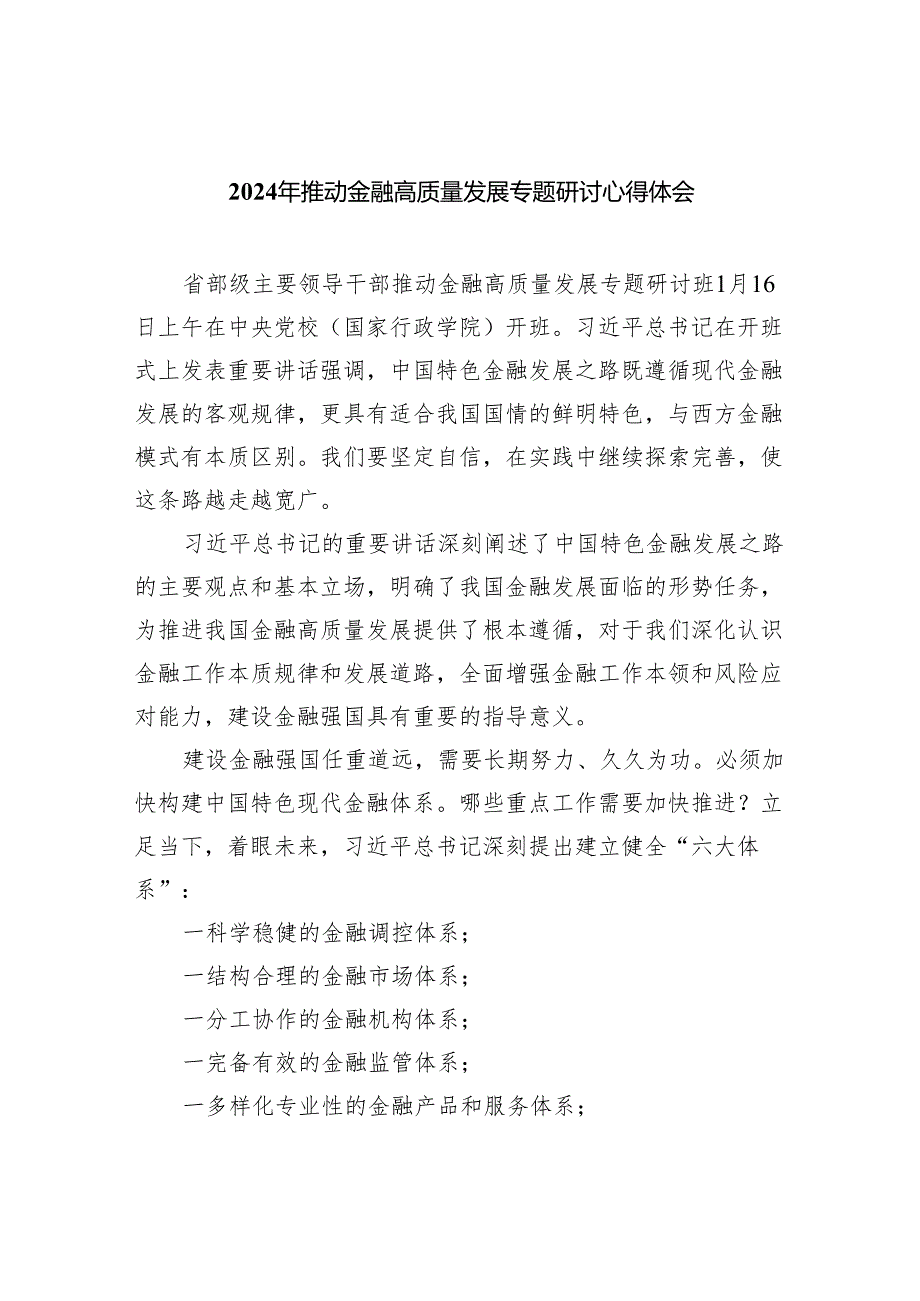 2024年推动金融高质量发展专题研讨心得体会

省部级主要领导干部推动金融高质量发展专题研讨班1月16日上午在中央党校（国家行政学院）开班。习近平总书记在开班式上发表重要讲话强调，中国特色金融发展之路既遵循现代金融发展的客观规律，更具有适合我国国情的鲜明特色，与西方金融模式有本质区别。我们要坚定自信，在实践中继续探索完善，使这条路越走越宽广。

习近平总书记的重要讲话深刻阐述了中国特色金融发展之路的主要观点和基本立场，明确了我国金融发展面临的形势任务，为推进我国金融高质量发展提供了根本遵循，对于我们深化认识金融工作本质规律和发展道路，全面增强金融工作本领和风险应对能力，建设金融强国具有重要的指导意义。

建设金融强国任重道远，需要长期努力、久久为功。必须加快构建中国特色现代金融体系。哪些重点工作需要加快推进？立足当下，着眼未来，习近平总书记深刻提出建立健全“六大体系”：

一科学稳健的金融调控体系；

一结构合理的金融市场体系；

一分工协作的金融机构体系；

一完备有效的金融监管体系；

一多样化专业性的金融产品和服务体系；